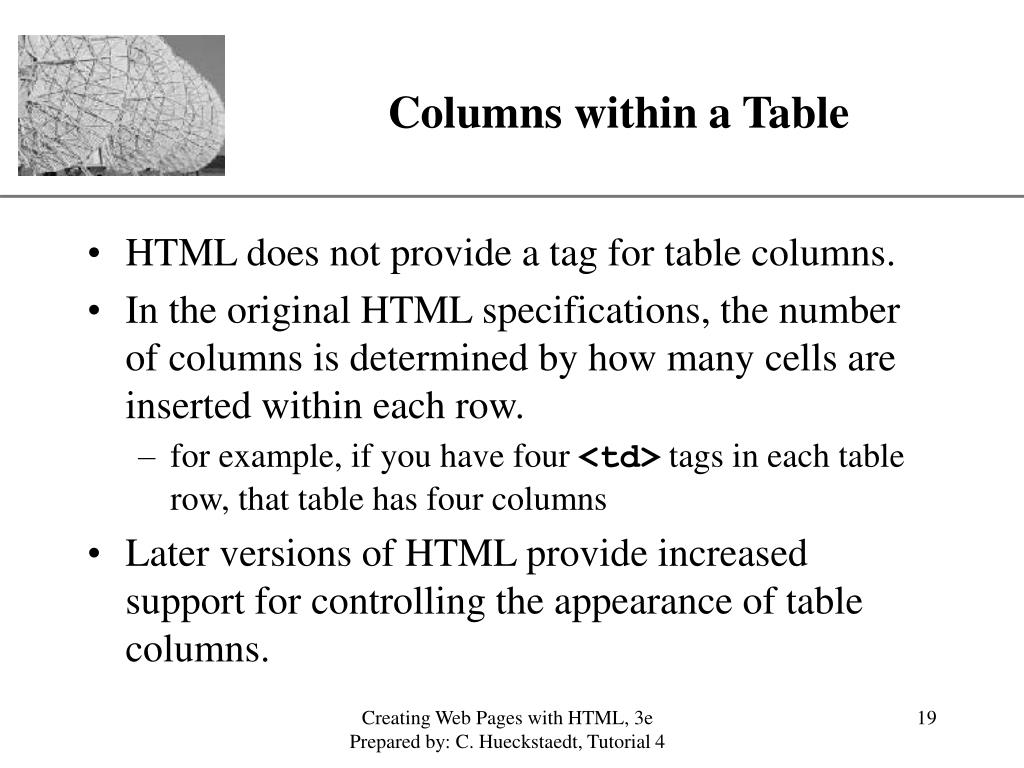 Columns within a Table

• HTML does not provide a tag for table columns.

• In the original HTML specifications, the number of columns is determined by how many cells are inserted within each row.

– for example, if you have four <td> tags in each table row, that table has four columns

• Later versions of HTML provide increased support for controlling the appearance of table columns.

Creating Web Pages with HTML, 3e
Prepared by: C. Hueckstaedt, Tutorial 4

19